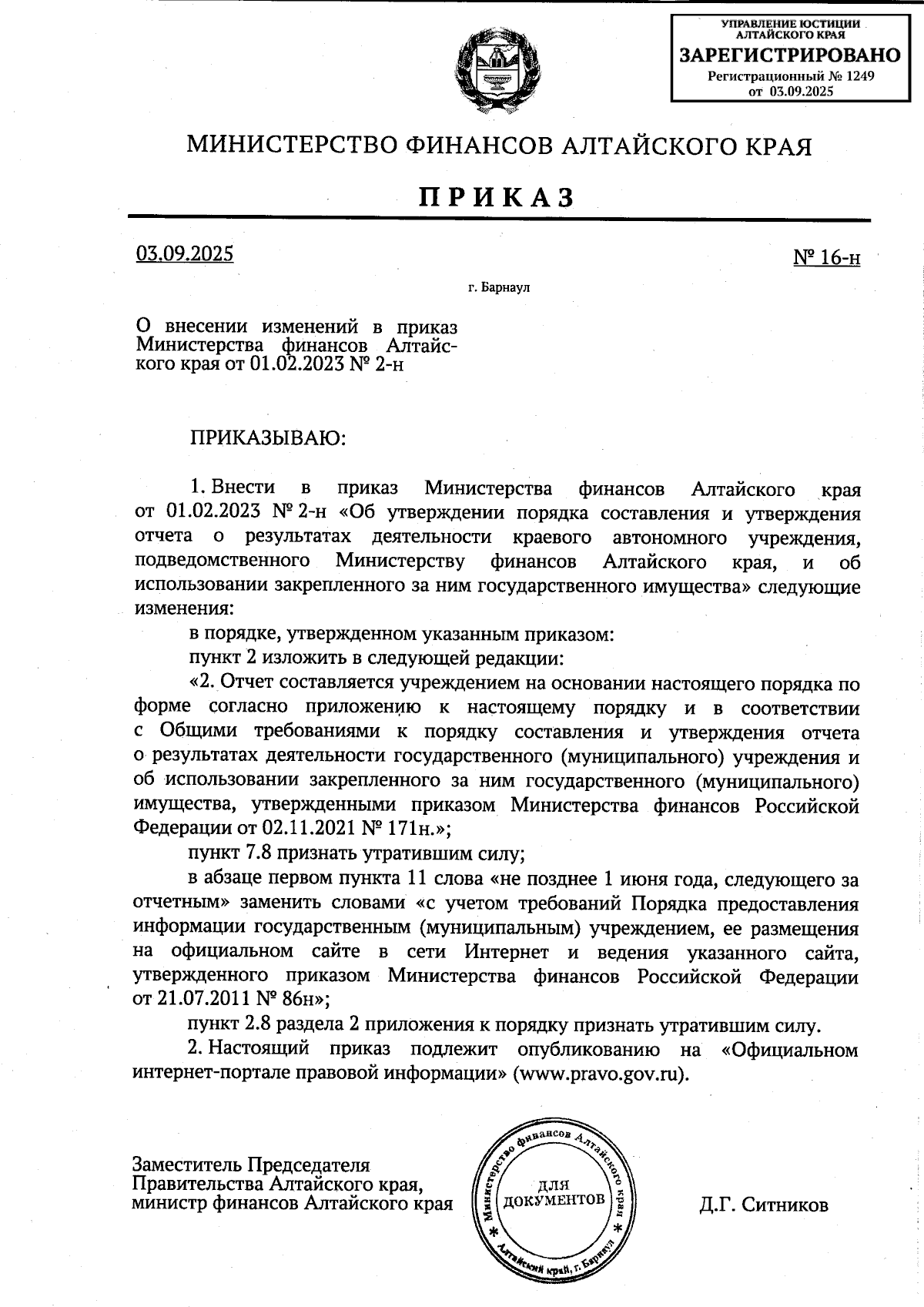 УПРАВЛЕНИЕ ЮСТИЦИИ АЛТАЙСКОГО КРАЯ
ЗАРЕГИСТРИРОВАНО
Регистрационный № 1249
от 03.09.2025

МИНИСТЕРСТВО ФИНАНСОВ АЛТАЙСКОГО КРАЯ

ПРИКАЗ

03.09.2025

№ 16-н

г. Барнаул

О внесении изменений в приказ Министерства финансов Алтайского края от 01.02.2023 № 2-н

ПРИКАЗЫВАЮ:

1. Внести в приказ Министерства финансов Алтайского края от 01.02.2023 № 2-н «Об утверждении порядка составления и утверждения отчета о результатах деятельности краевого автономного учреждения, подведомственного Министерству финансов Алтайского края, и об использовании закрепленного за ним государственного имущества» следующие изменения:

в порядке, утвержденном указанным приказом:

пункт 2 изложить в следующей редакции:

«2. Отчет составляется учреждением на основании настоящего порядка по форме согласно приложению к настоящему порядку и в соответствии с Общими требованиями к порядку составления и утверждения отчета о результатах деятельности государственного (муниципального) учреждения и об использовании закрепленного за ним государственного (муниципального) имущества, утвержденными приказом Министерства финансов Российской Федерации от 02.11.2021 № 171н.»;

пункт 7.8 признать утратившим силу;

в абзаце первом пункта 11 слова «не позднее 1 июня года, следующего за отчетным» заменить словами «с учетом требований Порядка предоставления информации государственным (муниципальным) учреждением, ее размещения на официальном сайте в сети Интернет и ведения указанного сайта, утвержденного приказом Министерства финансов Российской Федерации от 21.07.2011 № 86н»;

пункт 2.8 раздела 2 приложения к порядку признать утратившим силу.

2. Настоящий приказ подлежит опубликованию на «Официальном интернет-портале правовой информации» (www.pravo.gov.ru).

Заместитель Председателя Правительства Алтайского края, министр финансов Алтайского края

Министерство финансов Алтайского края * Алтайский край, г. Барнаул * ДЛЯ ДОКУМЕНТОВ

Д.Г. Ситников